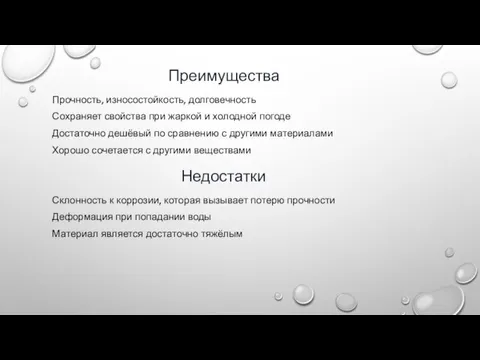 Преимущества

Прочность, износостойкость, долговечность

Сохраняет свойства при жаркой и холодной погоде

Достаточно дешёвый по сравнению с другими материалами

Хорошо сочетается с другими веществами

Недостатки

Склонность к коррозии, которая вызывает потерю прочности

Деформация при попадании воды

Материал является достаточно тяжёлым